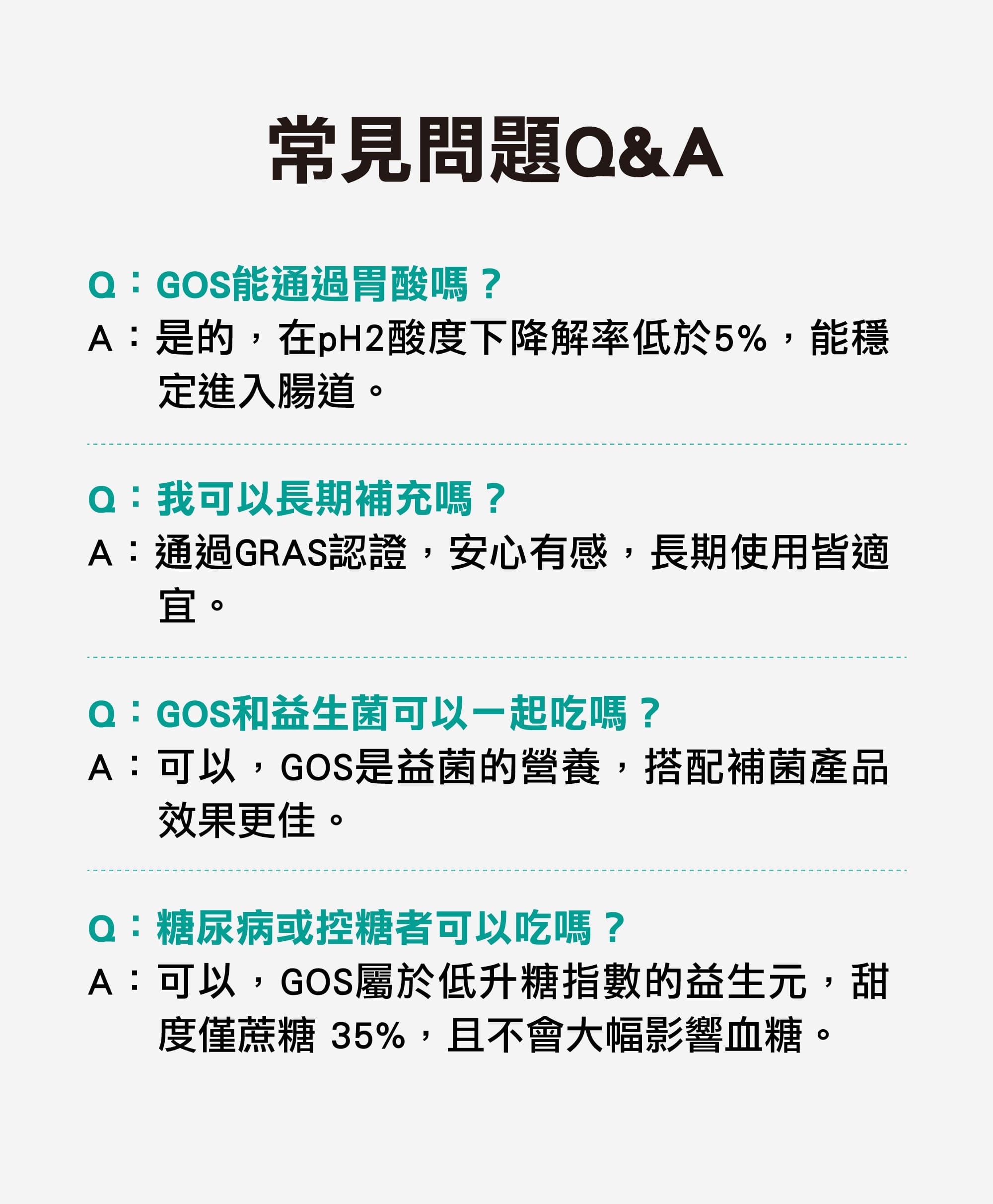 常見問題Q&A

Q：GOS能通過胃酸嗎？
A：是的，在pH2酸度下降解率低於5%，能穩定進入腸道。

Q：我可以長期補充嗎？
A：通過GRAS認證，安心有感，長期使用皆適宜。

Q：GOS和益生菌可以一起吃嗎？
A：可以，GOS是益菌的營養，搭配補菌產品效果更佳。

Q：糖尿病或控糖者可以吃嗎？
A：可以，GOS屬於低升糖指數的益生元，甜度僅蔗糖 35%，且不會大幅影響血糖。